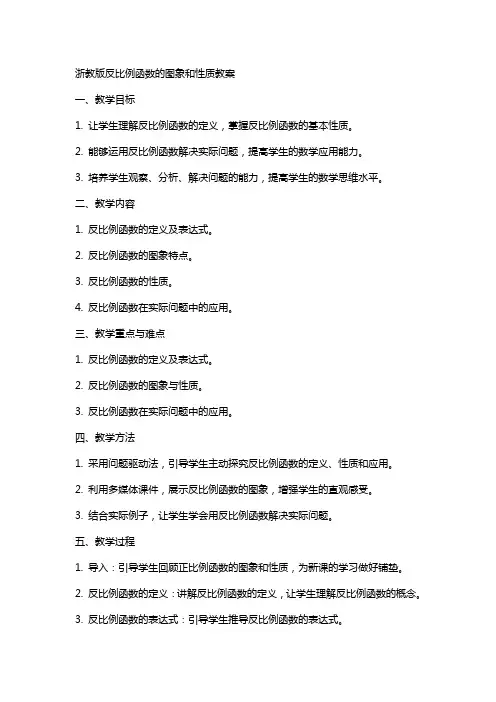 浙教版反比例函数的图象和性质教案

一、教学目标

1. 让学生理解反比例函数的定义，掌握反比例函数的基本性质。

2. 能够运用反比例函数解决实际问题，提高学生的数学应用能力。

3. 培养学生观察、分析、解决问题的能力，提高学生的数学思维水平。

二、教学内容

1. 反比例函数的定义及表达式。

2. 反比例函数的图象特点。

3. 反比例函数的性质。

4. 反比例函数在实际问题中的应用。

三、教学重点与难点

1. 反比例函数的定义及表达式。

2. 反比例函数的图象与性质。

3. 反比例函数在实际问题中的应用。

四、教学方法

1. 采用问题驱动法，引导学生主动探究反比例函数的定义、性质和应用。

2. 利用多媒体课件，展示反比例函数的图象，增强学生的直观感受。

3. 结合实际例子，让学生学会用反比例函数解决实际问题。

五、教学过程

1. 导入：引导学生回顾正比例函数的图象和性质，为新课的学习做好铺垫。

2. 反比例函数的定义：讲解反比例函数的定义，让学生理解反比例函数的概念。

3. 反比例函数的表达式：引导学生推导反比例函数的表达式。